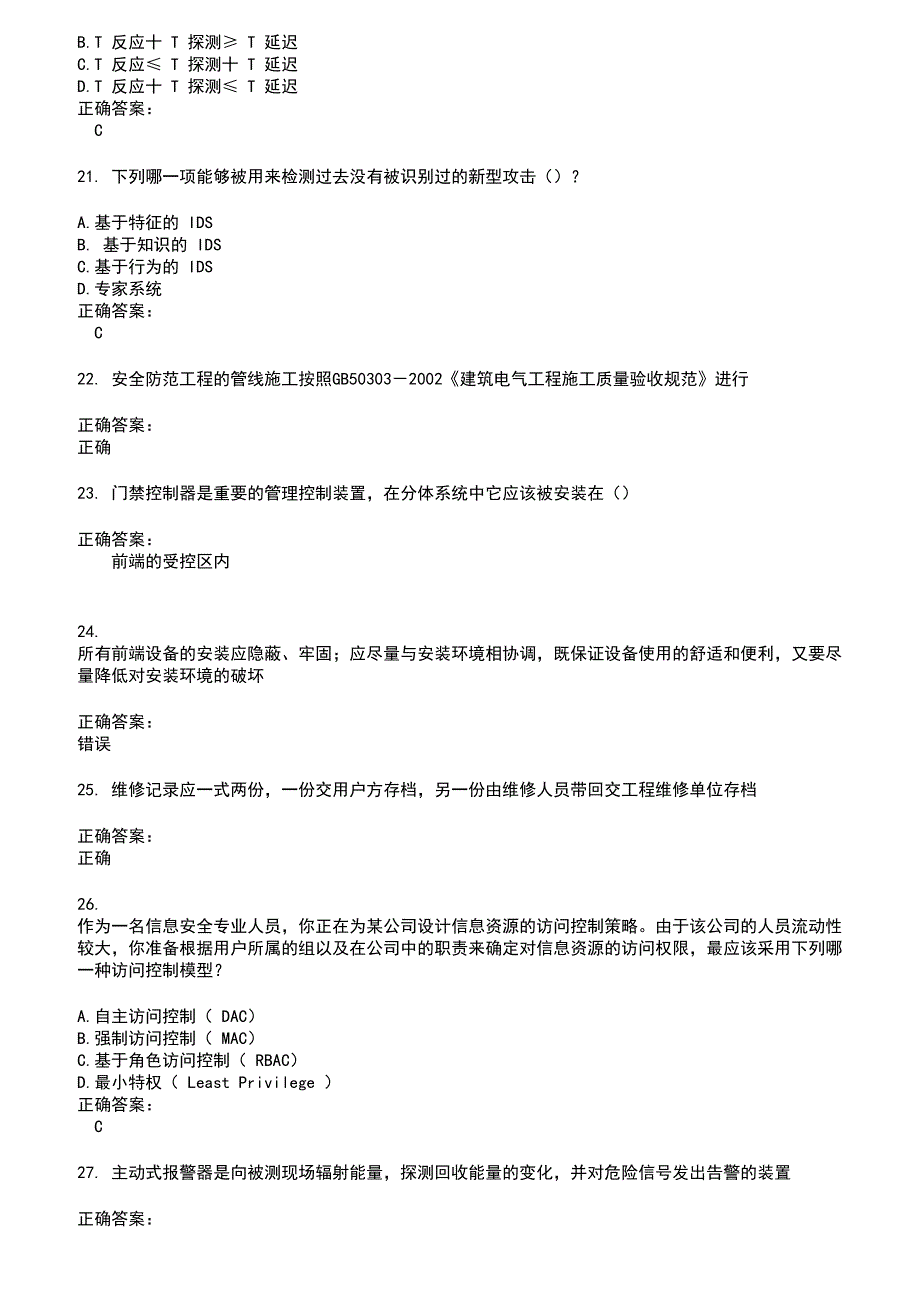 B.T 反应十 T 探测≥ T 延迟
C.T 反应≤ T 探测十 T 延迟
D.T 反应十 T 探测≤ T 延迟
正确答案：
C

21. 下列哪一项能够被用来检测过去没有被识别过的新型攻击（）?

A.基于特征的 IDS
B. 基于知识的 IDS
C.基于行为的 IDS
D.专家系统
正确答案：
C

22. 安全防范工程的管线施工按照GB50303－2002《建筑电气工程施工质量验收规范》进行

正确答案：
正确

23. 门禁控制器是重要的管理控制装置，在分体系统中它应该被安装在（）

正确答案：
前端的受控区内

24.
所有前端设备的安装应隐蔽、牢固；应尽量与安装环境相协调，既保证设备使用的舒适和便利，又要尽量降低对安装环境的破坏

正确答案：
错误

25. 维修记录应一式两份，一份交用户方存档，另一份由维修人员带回交工程维修单位存档

正确答案：
正确

26.
作为一名信息安全专业人员，你正在为某公司设计信息资源的访问控制策略。由于该公司的人员流动性较大，你准备根据用户所属的组以及在公司中的职责来确定对信息资源的访问权限，最应该采用下列哪一种访问控制模型?

A.自主访问控制（ DAC）
B.强制访问控制（ MAC）
C.基于角色访问控制（ RBAC）
D.最小特权（ Least Privilege ）
正确答案：
C

27. 主动式报警器是向被测现场辐射能量，探测回收能量的变化，并对危险信号发出告警的装置

正确答案：